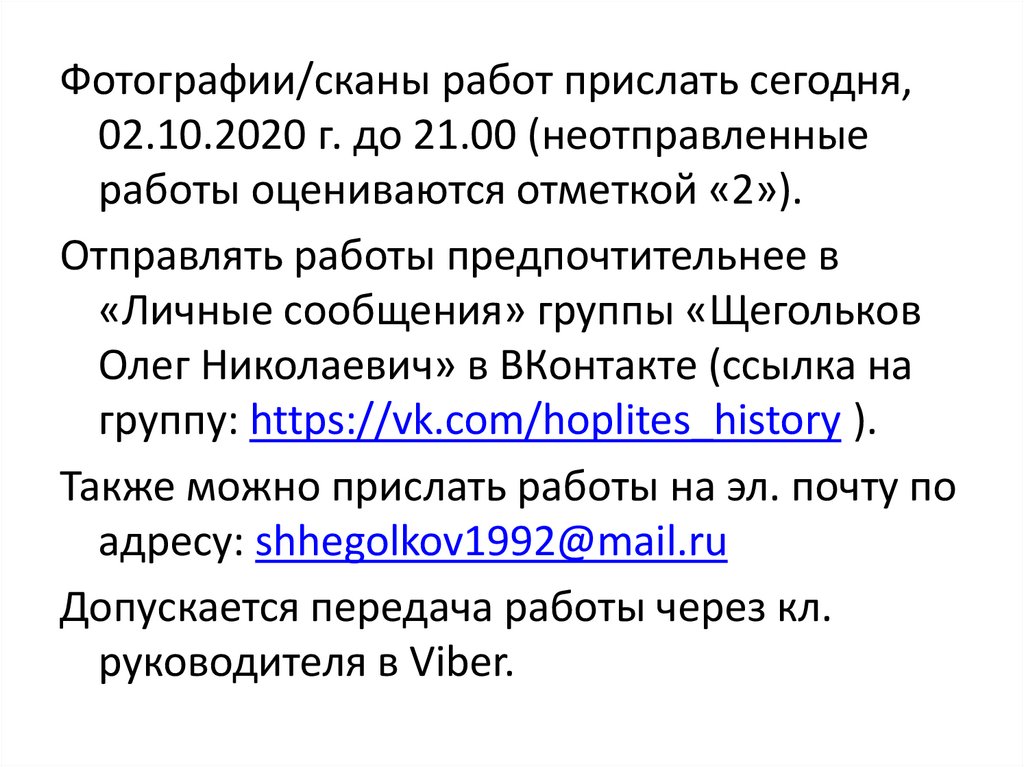 Фотографии/сканы работ прислать сегодня, 02.10.2020 г. до 21.00 (неотправленные работы оцениваются отметкой «2»).

Отправлять работы предпочтительнее в «Личные сообщения» группы «Щегольков Олег Николаевич» в ВКонтакте (ссылка на группу: https://vk.com/hoplites_history ).

Также можно прислать работы на эл. почту по адресу: shhegolkov1992@mail.ru

Допускается передача работы через кл. руководителя в Viber.